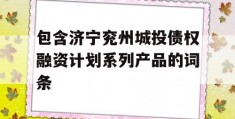 包含济宁兖州城投债权融资计划系列产品的词条